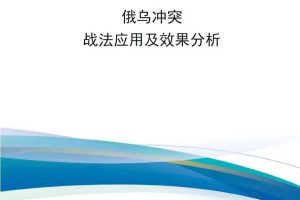 俄乌冲突
战法应用及效果分析